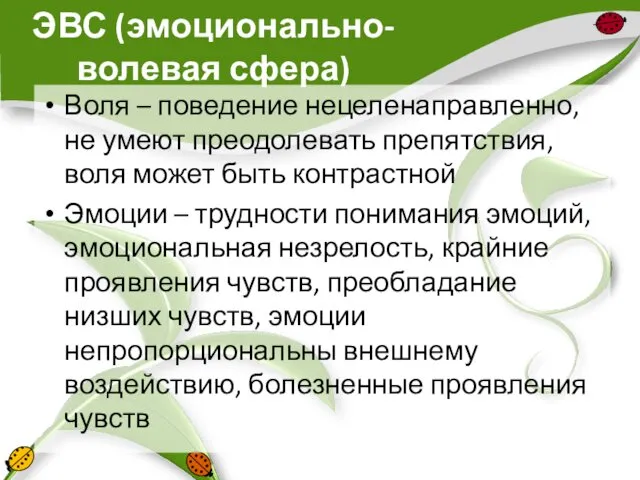 ЭВС (эмоционально-волевая сфера)

• Воля – поведение нецеленаправленно, не умеют преодолевать препятствия, воля может быть контрастной

• Эмоции – трудности понимания эмоций, эмоциональная незрелость, крайние проявления чувств, преобладание низших чувств, эмоции непропорциональны внешнему воздействию, болезненные проявления чувств